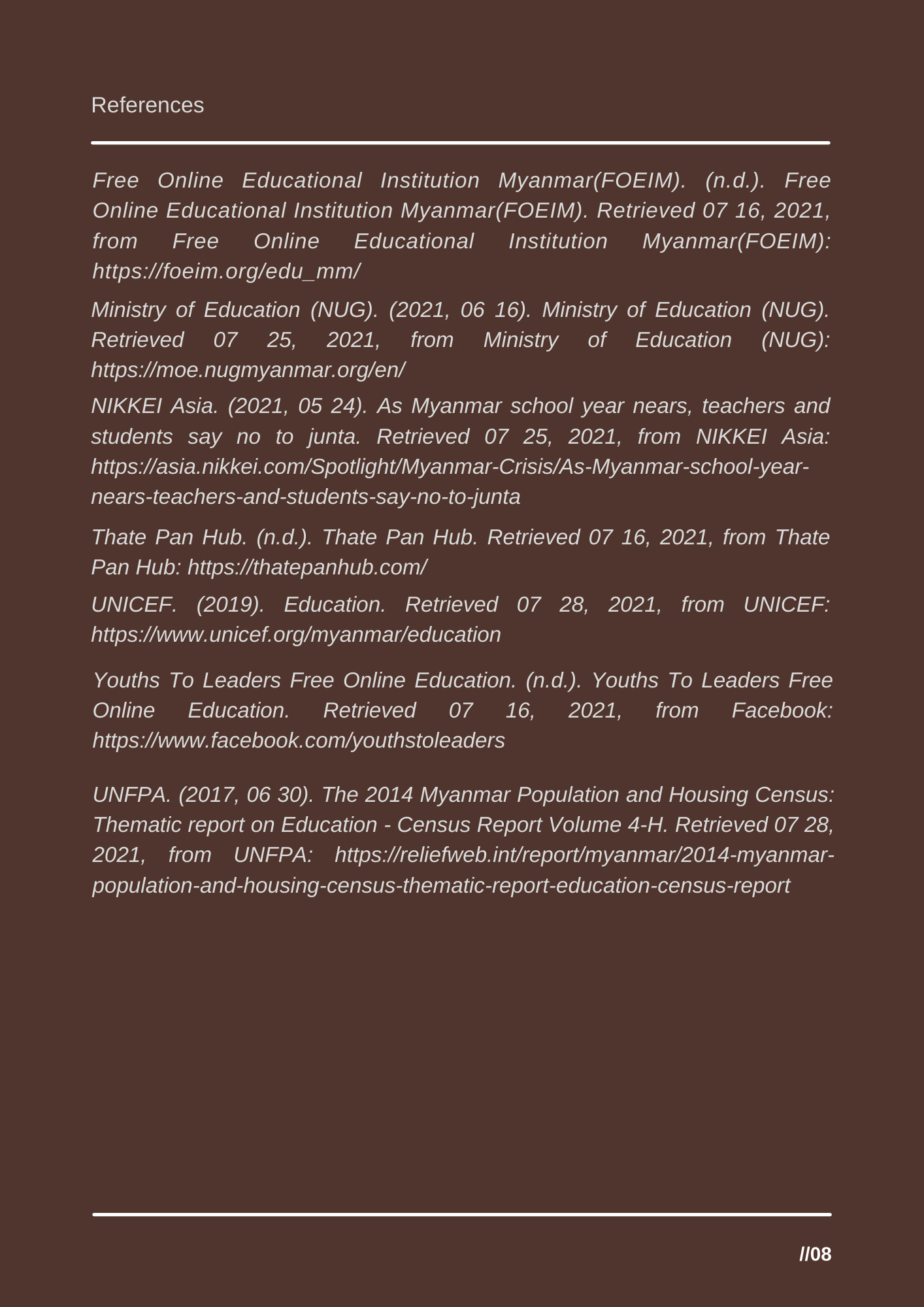 References

Free Online Educational Institution Myanmar(FOEIM). (n.d.). Free Online Educational Institution Myanmar(FOEIM). Retrieved 07 16, 2021, from Free Online Educational Institution Myanmar(FOEIM): https://foeim.org/edu_mm/

Ministry of Education (NUG). (2021, 06 16). Ministry of Education (NUG). Retrieved 07 25, 2021, from Ministry of Education (NUG): https://moe.nugmyanmar.org/en/

NIKKEI Asia. (2021, 05 24). As Myanmar school year nears, teachers and students say no to junta. Retrieved 07 25, 2021, from NIKKEI Asia: https://asia.nikkei.com/Spotlight/Myanmar-Crisis/As-Myanmar-school-year-nears-teachers-and-students-say-no-to-junta

Thate Pan Hub. (n.d.). Thate Pan Hub. Retrieved 07 16, 2021, from Thate Pan Hub: https://thatepanhub.com/

UNICEF. (2019). Education. Retrieved 07 28, 2021, from UNICEF: https://www.unicef.org/myanmar/education

Youths To Leaders Free Online Education. (n.d.). Youths To Leaders Free Online Education. Retrieved 07 16, 2021, from Facebook: https://www.facebook.com/youthstoleaders

UNFPA. (2017, 06 30). The 2014 Myanmar Population and Housing Census: Thematic report on Education - Census Report Volume 4-H. Retrieved 07 28, 2021, from UNFPA: https://reliefweb.int/report/myanmar/2014-myanmar-population-and-housing-census-thematic-report-education-census-report

//08